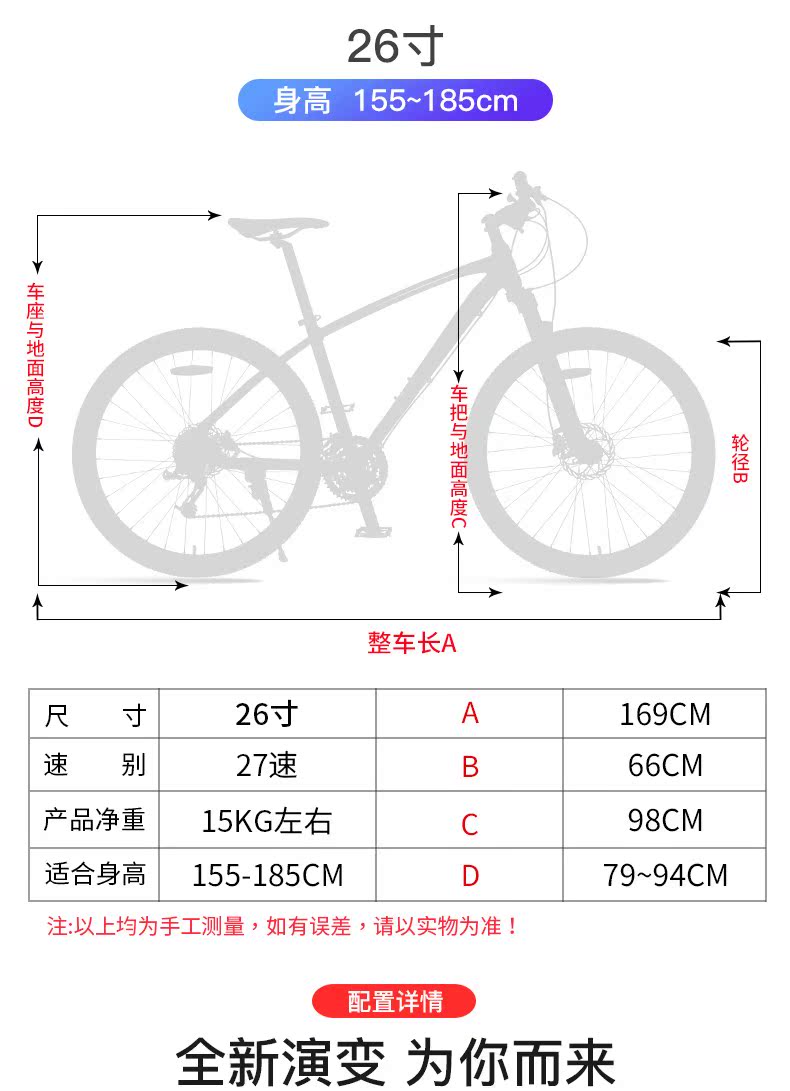 26寸

身高 155~185cm

车座与地面高度D

车把与地面高度C

轮径B

整车长A

| 尺 寸 | 26寸 | A | 169CM |
|---|---|---|---|
| 速 别 | 27速 | B | 66CM |
| 产品净重 | 15KG左右 | C | 98CM |
| 适合身高 | 155-185CM | D | 79~94CM |

注:以上均为手工测量，如有误差，请以实物为准！

配置详情

全新演变 为你而来